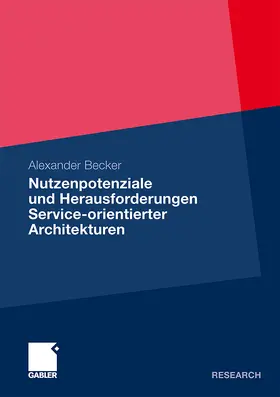 Alexander Becker

Nutzenpotenziale und Herausforderungen Service-orientierter Architekturen

GABLER

RESEARCH